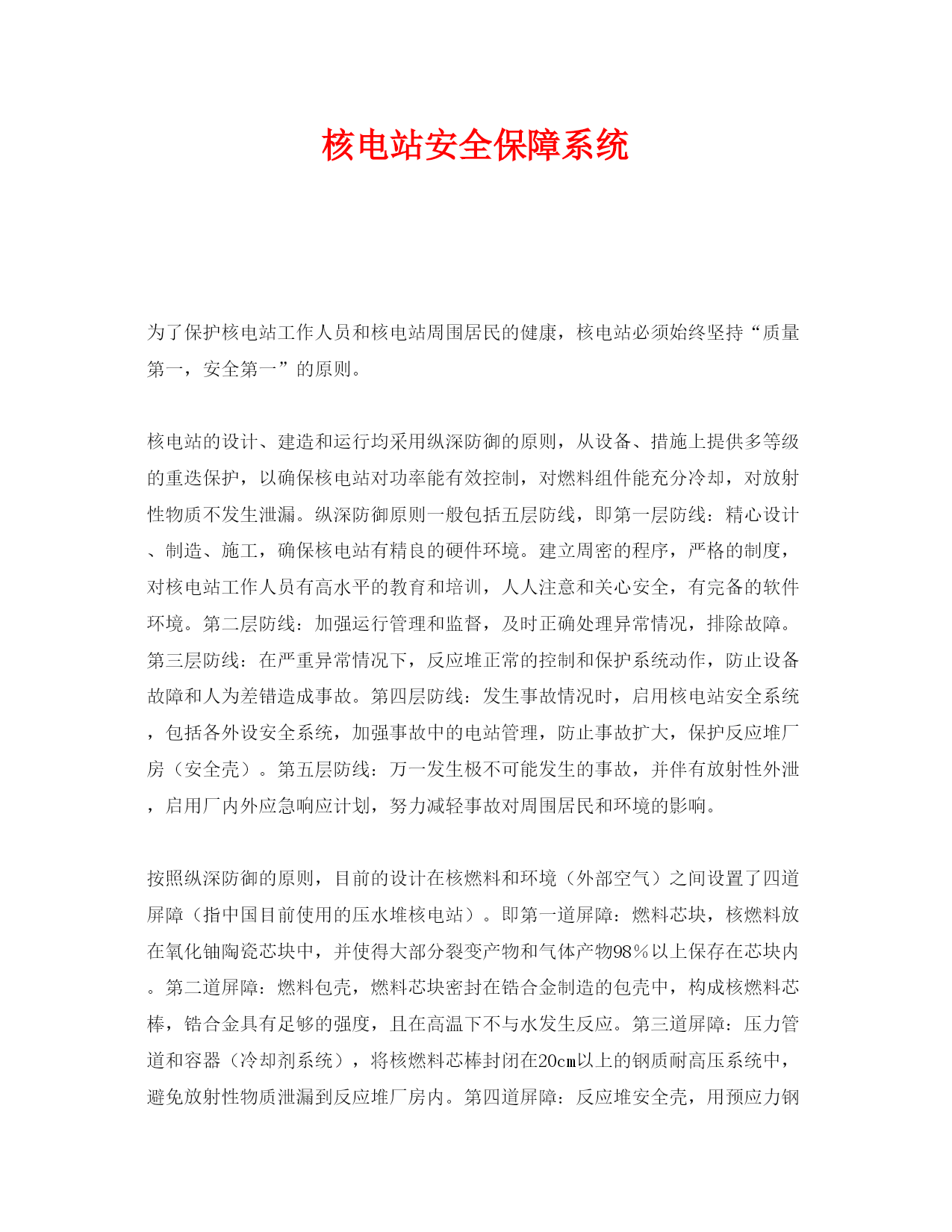 核电站安全保障系统

为了保护核电站工作人员和核电站周围居民的健康，核电站必须始终坚持“质量第一，安全第一”的原则。

核电站的设计、建造和运行均采用纵深防御的原则，从设备、措施上提供多等级的重迭保护，以确保核电站对功率能有效控制，对燃料组件能充分冷却，对放射性物质不发生泄漏。纵深防御原则一般包括五层防线，即第一层防线：精心设计、制造、施工，确保核电站有精良的硬件环境。建立周密的程序，严格的制度，对核电站工作人员有高水平的教育和培训，人人注意和关心安全，有完备的软件环境。第二层防线：加强运行管理和监督，及时正确处理异常情况，排除故障。第三层防线：在严重异常情况下，反应堆正常的控制和保护系统动作，防止设备故障和人为差错造成事故。第四层防线：发生事故情况时，启用核电站安全系统，包括各外设安全系统，加强事故中的电站管理，防止事故扩大，保护反应堆厂房（安全壳）。第五层防线：万一发生极不可能发生的事故，并伴有放射性外泄，启用厂内外应急响应计划，努力减轻事故对周围居民和环境的影响。

按照纵深防御的原则，目前的设计在核燃料和环境（外部空气）之间设置了四道屏障（指中国目前使用的压水堆核电站）。即第一道屏障：燃料芯块，核燃料放在氧化铀陶瓷芯块中，并使得大部分裂变产物和气体产物98％以上保存在芯块内。第二道屏障：燃料包壳，燃料芯块密封在锆合金制造的包壳中，构成核燃料芯棒，锆合金具有足够的强度，且在高温下不与水发生反应。第三道屏障：压力管道和容器（冷却剂系统），将核燃料芯棒封闭在20cm以上的钢质耐高压系统中，避免放射性物质泄漏到反应堆厂房内。第四道屏障：反应堆安全壳，用预应力钢